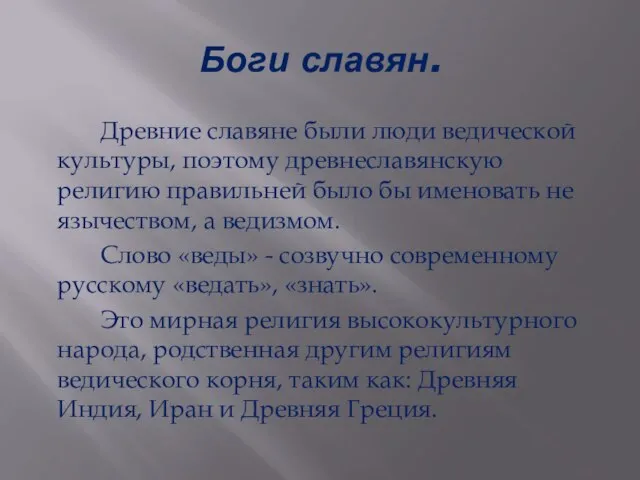 Боги славян.

Древние славяне были люди ведической культуры, поэтому древнеславянскую религию правильней было бы именовать не язычеством, а ведизмом.

Слово «веды» - созвучно современному русскому «ведать», «знать».

Это мирная религия высококультурного народа, родственная другим религиям ведического корня, таким как: Древняя Индия, Иран и Древняя Греция.